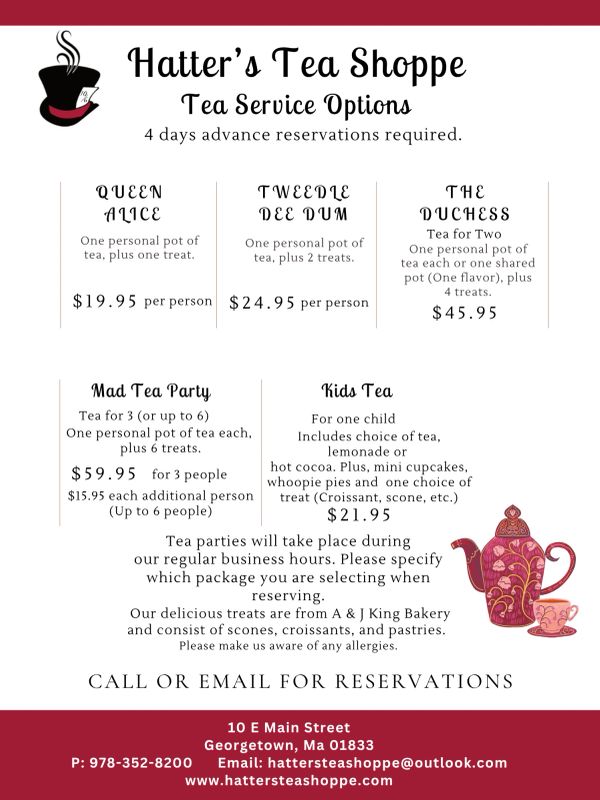 Hatter's Tea Shoppe
Tea Service Options
4 days advance reservations required.

QUEEN
ALICE
One personal pot of tea, plus one treat.
$19.95 per person

TWEEDLE
DEE DUM
One personal pot of tea, plus 2 treats.
$24.95 per person

THE
DUCHESS
Tea for Two
One personal pot of tea each or one shared pot (One flavor), plus 4 treats.
$45.95

Mad Tea Party
Tea for 3 (or up to 6)
One personal pot of tea each, plus 6 treats.
$59.95 for 3 people
$15.95 each additional person (Up to 6 people)

Kids Tea
For one child
Includes choice of tea, lemonade or hot cocoa. Plus, mini cupcakes, whoopie pies and one choice of treat (Croissant, scone, etc.)
$21.95

Tea parties will take place during our regular business hours. Please specify which package you are selecting when reserving.
Our delicious treats are from A & J King Bakery and consist of scones, croissants, and pastries.
Please make us aware of any allergies.

CALL OR EMAIL FOR RESERVATIONS

10 E Main Street
Georgetown, Ma 01833
P: 978-352-8200 Email: hattersteashoppe@outlook.com
www.hattersteashoppe.com